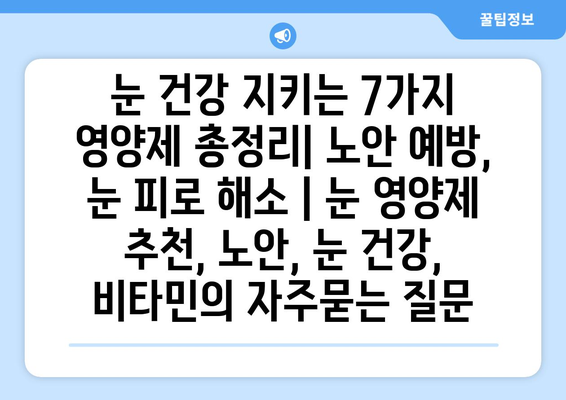 꿀팁정보

눈 건강 지키는 7가지 영양제 총정리| 노안 예방, 눈 피로 해소 | 눈 영양제 추천, 노안, 눈 건강, 비타민의 자주묻는 질문